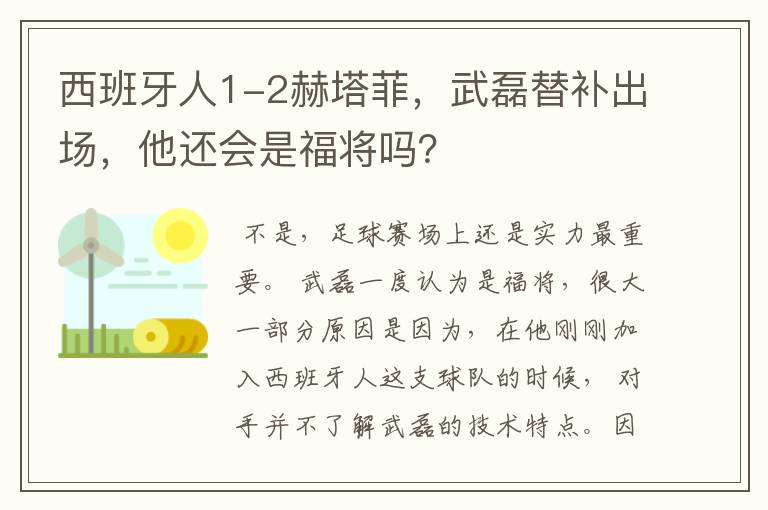 西班牙人1-2赫塔菲，武磊替补出场，他还会是福将吗？

不是，足球赛场上还是实力最重要。武磊一度认为是福将，很大一部分原因是因为，在他刚刚加入西班牙人这支球队的时候，对手并不了解武磊的技术特点。因